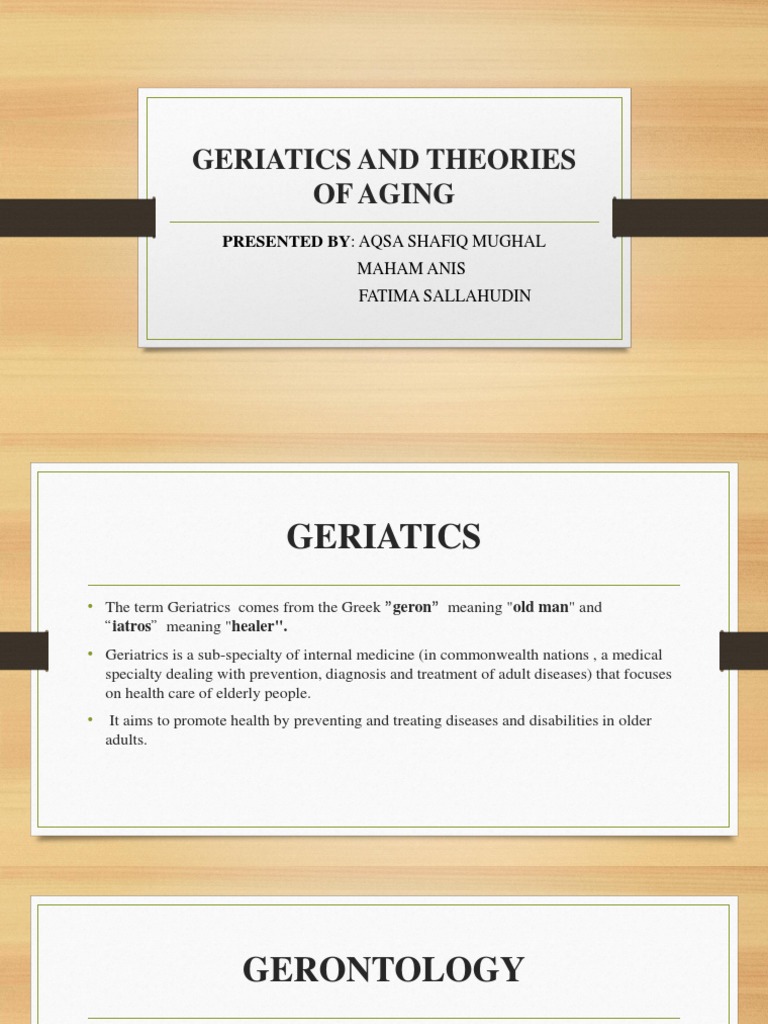 GERIATICS AND THEORIES OF AGING

PRESENTED BY: AQSA SHAFIQ MUGHAL
MAHAM ANIS
FATIMA SALLAHUDIN

GERIATICS

• The term Geriatrics comes from the Greek "geron" meaning "old man" and "iatros" meaning "healer".
• Geriatrics is a sub-specialty of internal medicine (in commonwealth nations , a medical specialty dealing with prevention, diagnosis and treatment of adult diseases) that focuses on health care of elderly people.
• It aims to promote health by preventing and treating diseases and disabilities in older adults.

GERONTOLOGY